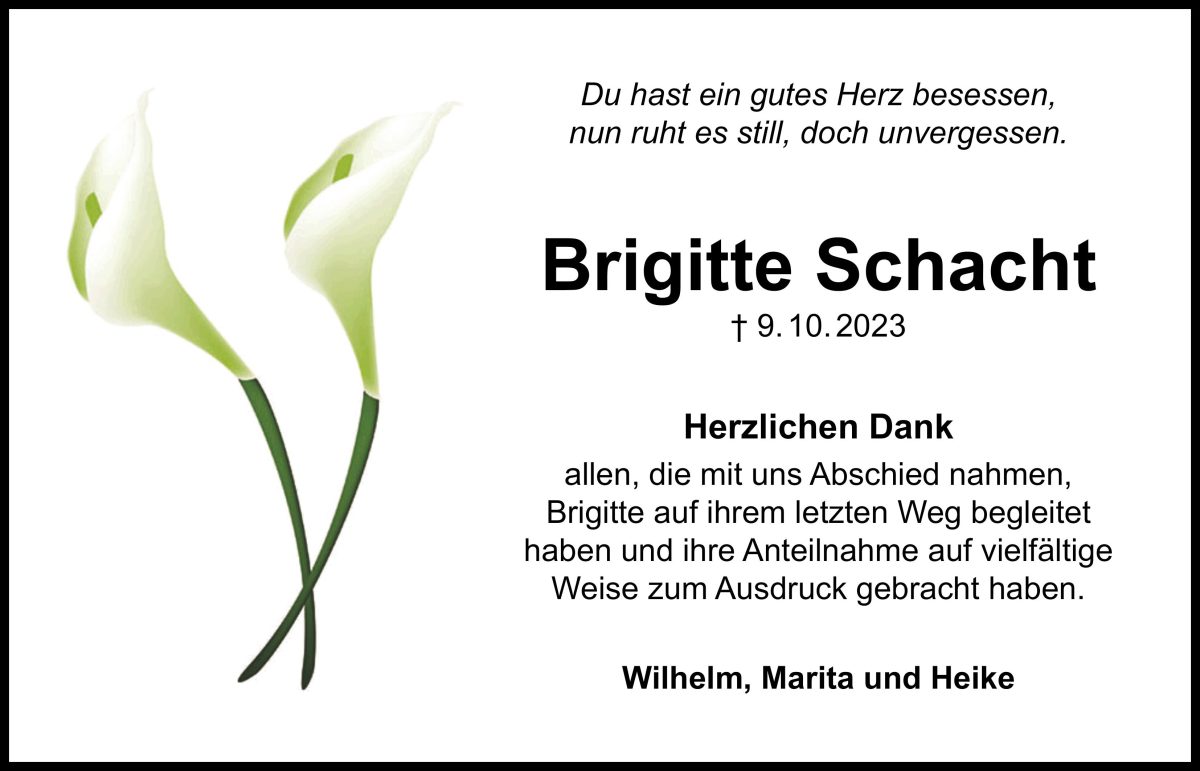 Du hast ein gutes Herz besessen,
nun ruht es still, doch unvergessen.

Brigitte Schacht

† 9.10.2023

Herzlichen Dank

allen, die mit uns Abschied nahmen, Brigitte auf ihrem letzten Weg begleitet haben und ihre Anteilnahme auf vielfältige Weise zum Ausdruck gebracht haben.

Wilhelm, Marita und Heike